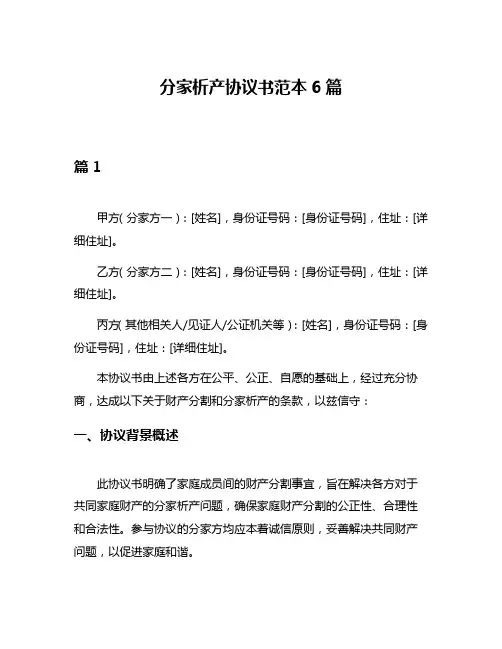 分家析产协议书范本 6 篇

篇 1

甲方(分家方一)：[姓名]，身份证号码：[身份证号码]，住址：[详细住址]。

乙方(分家方二)：[姓名]，身份证号码：[身份证号码]，住址：[详细住址]。

丙方(其他相关人/见证人/公证机关等)：[姓名]，身份证号码：[身份证号码]，住址：[详细住址]。

本协议书由上述各方在公平、公正、自愿的基础上，经过充分协商，达成以下关于财产分割和分家析产的条款，以兹信守：

一、协议背景概述

此协议书明确了家庭成员间的财产分割事宜，旨在解决各方对于共同家庭财产的分家析产问题，确保家庭财产分割的公正性、合理性和合法性。参与协议的分家方均应本着诚信原则，妥善解决共同财产问题，以促进家庭和谐。